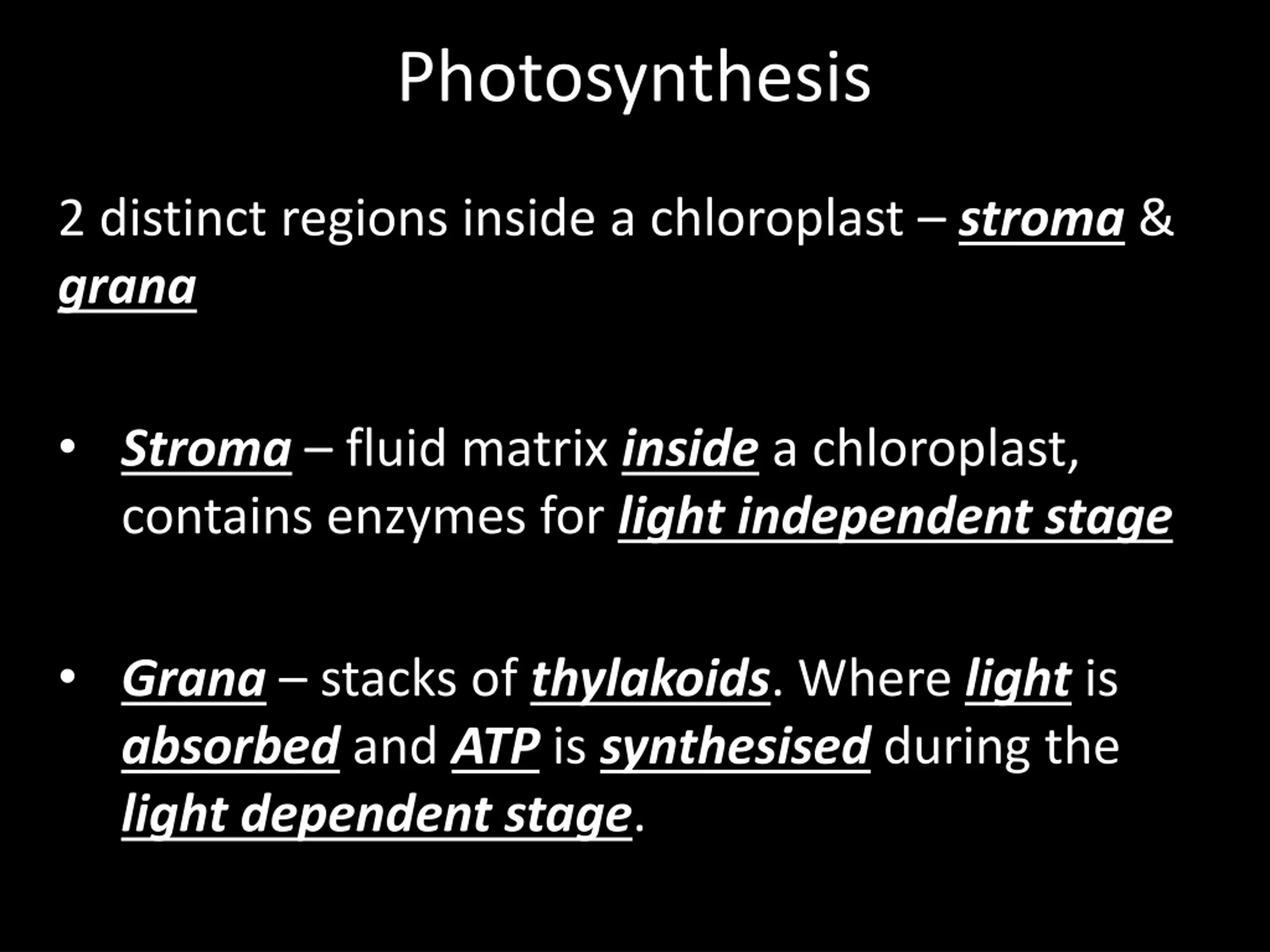 Photosynthesis

2 distinct regions inside a chloroplast – stroma & grana

• Stroma – fluid matrix inside a chloroplast, contains enzymes for light independent stage

• Grana – stacks of thylakoids. Where light is absorbed and ATP is synthesised during the light dependent stage.